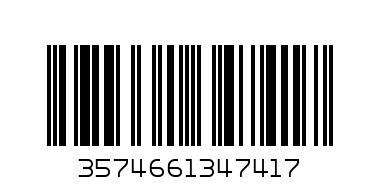 3574661347417